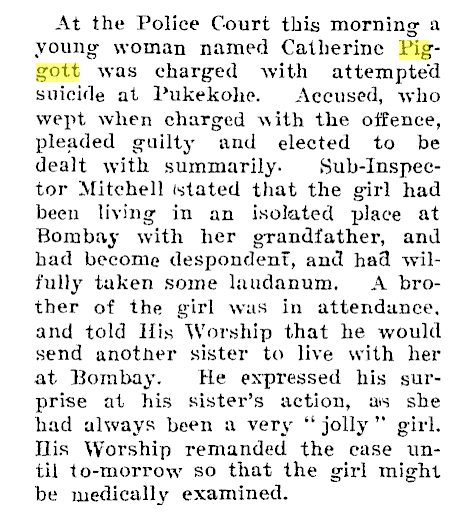 At the Police Court this morning a young woman named Catherine Piggott was charged with attempted suicide at Pukekohe. Accused, who wept when charged with the offence, pleaded guilty and elected to be dealt with summarily. Sub-Inspector Mitchell stated that the girl had been living in an isolated place at Bombay with her grandfather, and had become despondent, and had wilfully taken some laudanum. A brother of the girl was in attendance, and told His Worship that he would send another sister to live with her at Bombay. He expressed his surprise at his sister's action, as she had always been a very "jolly" girl. His Worship remanded the case until to-morrow so that the girl might be medically examined.